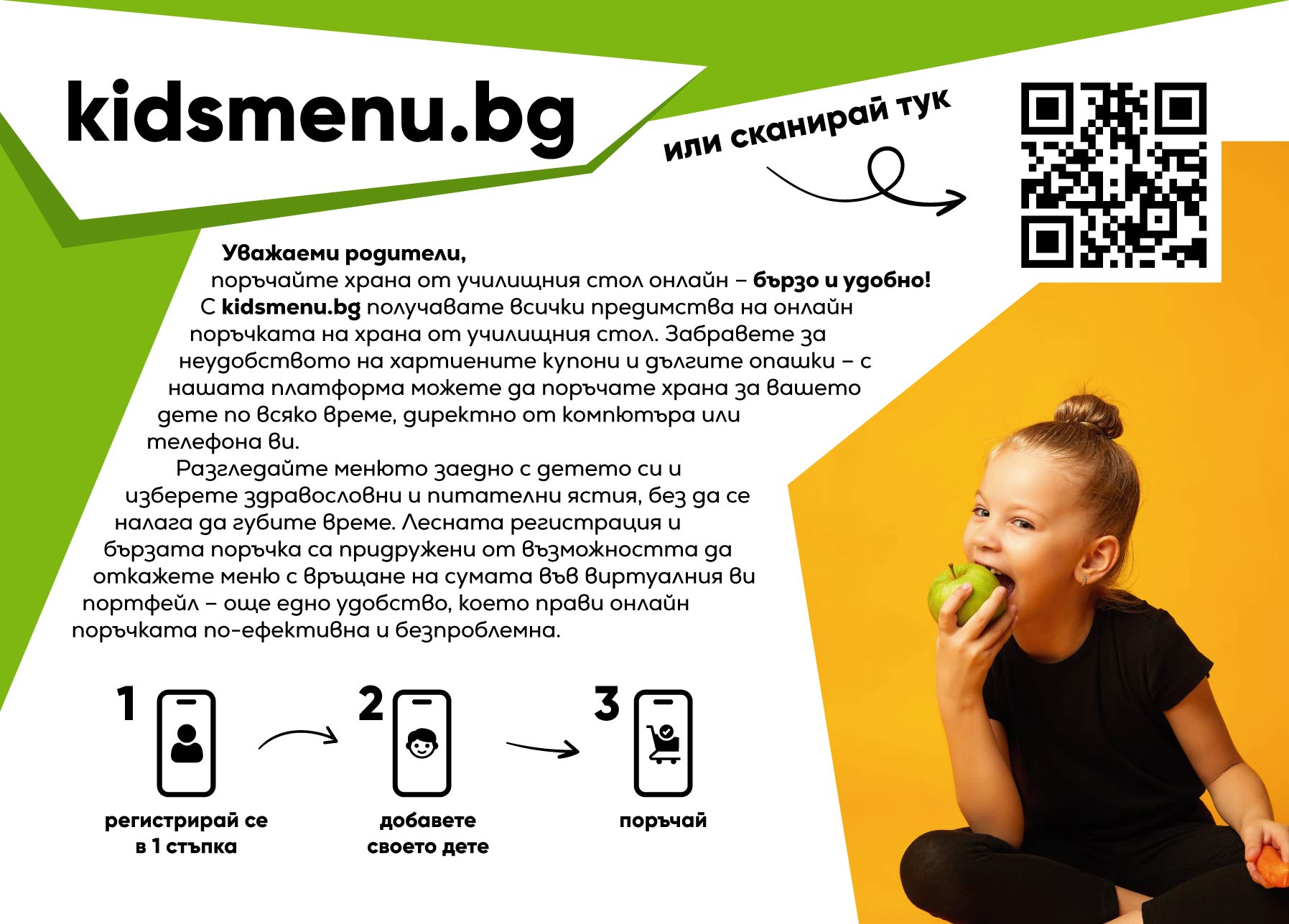 kidsmenu.bg

или сканирай тук

Уважаеми родители,
поръчайте храна от училищния стол онлайн – бързо и удобно!
С kidsmenu.bg получавате всички предимства на онлайн поръчката на храна от училищния стол. Забравете за неудобството на хартиените купони и дългите опашки – с нашата платформа можете да поръчате храна за вашето дете по всяко време, директно от компютъра или телефона ви.

Разгледайте менюто заедно с детето си и изберете здравословни и питателни ястия, без да се налага да губите време. Лесната регистрация и бързата поръчка са придружени от възможността да откажете меню с връщане на сумата във виртуалния ви портфейл – още едно удобство, което прави онлайн поръчката по-ефективна и безпроблемна.

1
регистрирай се в 1 стъпка

2
добавете своето дете

3
поръчай